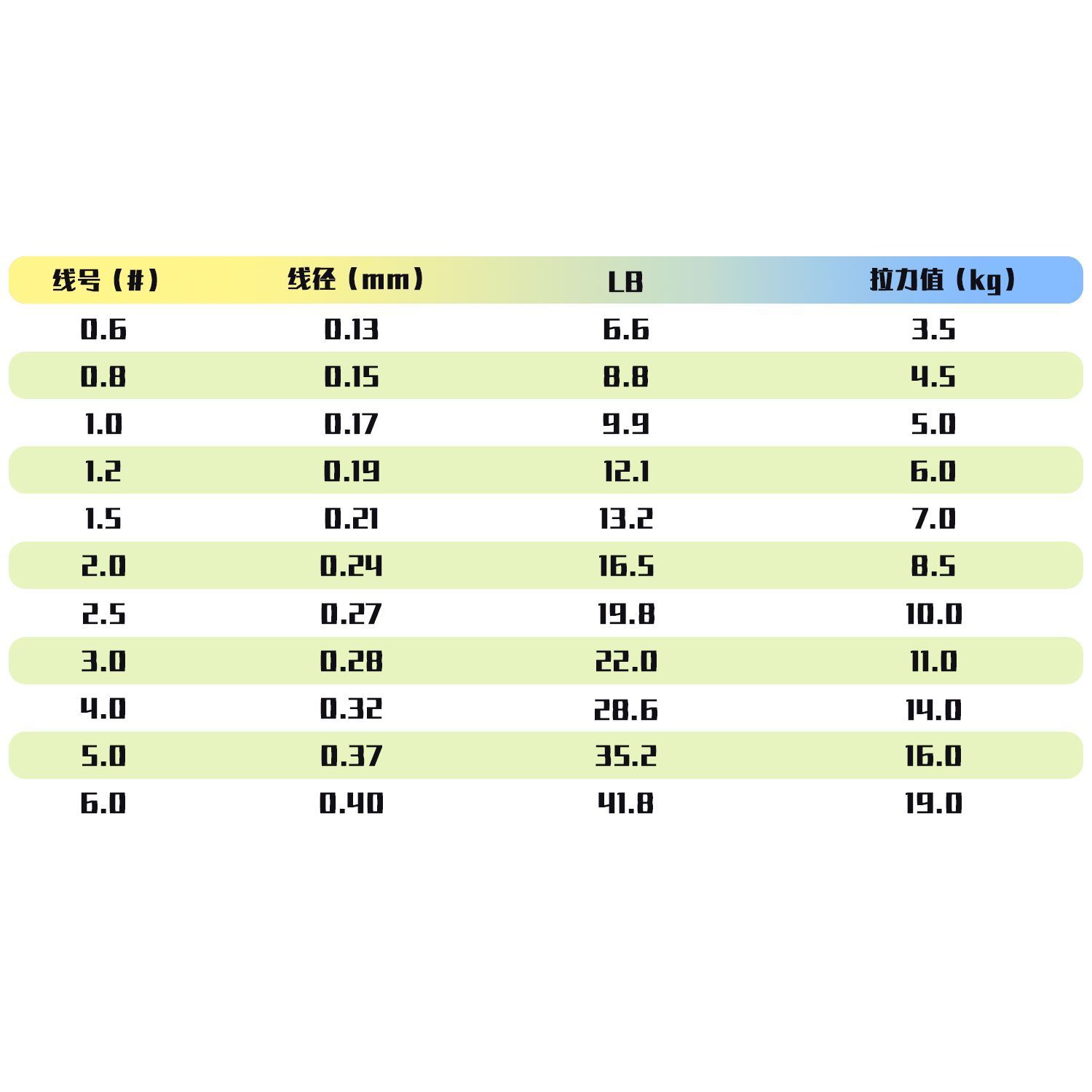 | 线号（#） | 线径（mm） | LB | 拉力值（kg） |
|---|---|---|---|
| 0.6 | 0.13 | 6.6 | 3.5 |
| 0.8 | 0.15 | 8.8 | 4.5 |
| 1.0 | 0.17 | 9.9 | 5.0 |
| 1.2 | 0.19 | 12.1 | 6.0 |
| 1.5 | 0.21 | 13.2 | 7.0 |
| 2.0 | 0.24 | 16.5 | 8.5 |
| 2.5 | 0.27 | 19.8 | 10.0 |
| 3.0 | 0.28 | 22.0 | 11.0 |
| 4.0 | 0.32 | 28.6 | 14.0 |
| 5.0 | 0.37 | 35.2 | 16.0 |
| 6.0 | 0.40 | 41.8 | 19.0 |